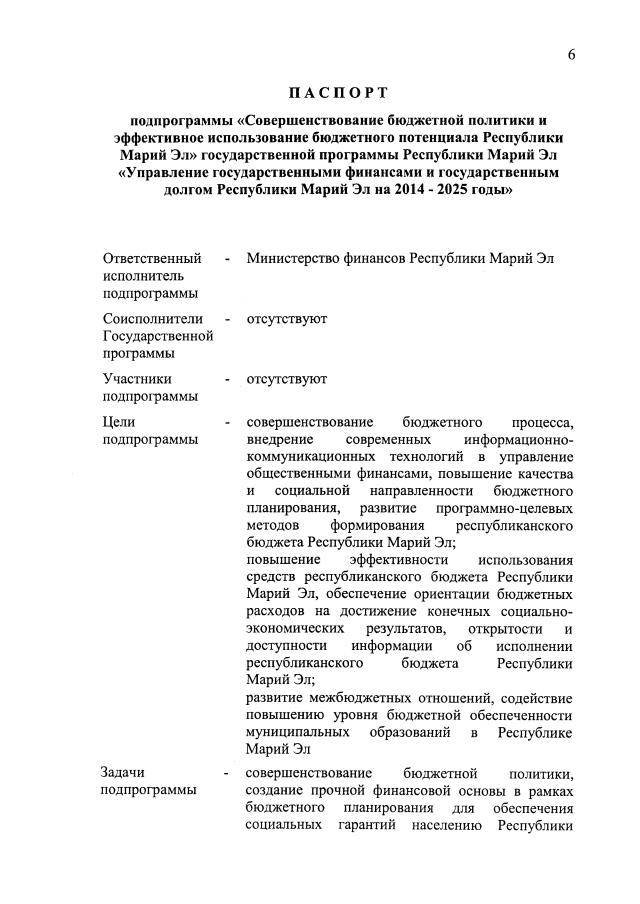 6

ПАСПОРТ

подпрограммы «Совершенствование бюджетной политики и эффективное использование бюджетного потенциала Республики Марий Эл» государственной программы Республики Марий Эл «Управление государственными финансами и государственным долгом Республики Марий Эл на 2014 - 2025 годы»

| | | |
|---|---|---|
| Ответственный исполнитель подпрограммы | - | Министерство финансов Республики Марий Эл |
| Соисполнители Государственной программы | - | отсутствуют |
| Участники подпрограммы | - | отсутствуют |
| Цели подпрограммы | - | совершенствование бюджетного процесса, внедрение современных информационно-коммуникационных технологий в управление общественными финансами, повышение качества и социальной направленности бюджетного планирования, развитие программно-целевых методов формирования республиканского бюджета Республики Марий Эл; повышение эффективности использования средств республиканского бюджета Республики Марий Эл, обеспечение ориентации бюджетных расходов на достижение конечных социально-экономических результатов, открытости и доступности информации об исполнении республиканского бюджета Республики Марий Эл; развитие межбюджетных отношений, содействие повышению уровня бюджетной обеспеченности муниципальных образований в Республике Марий Эл |
| Задачи подпрограммы | - | совершенствование бюджетной политики, создание прочной финансовой основы в рамках бюджетного планирования для обеспечения социальных гарантий населению Республики |